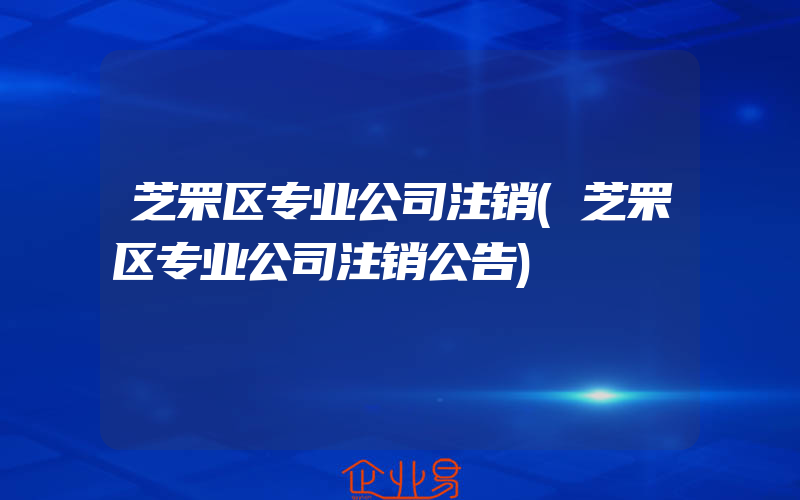 芝罘区专业公司注销(芝罘区专业公司注销公告)

企业易